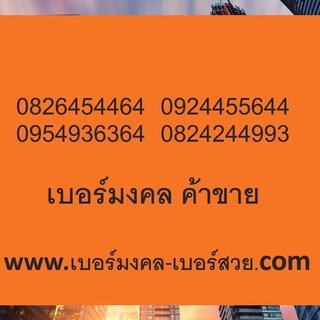 0826454464 0924455644
0954936364 0824244993

เบอร์มงคล ค้าขาย

www.เบอร์มงคล-เบอร์สวย.com